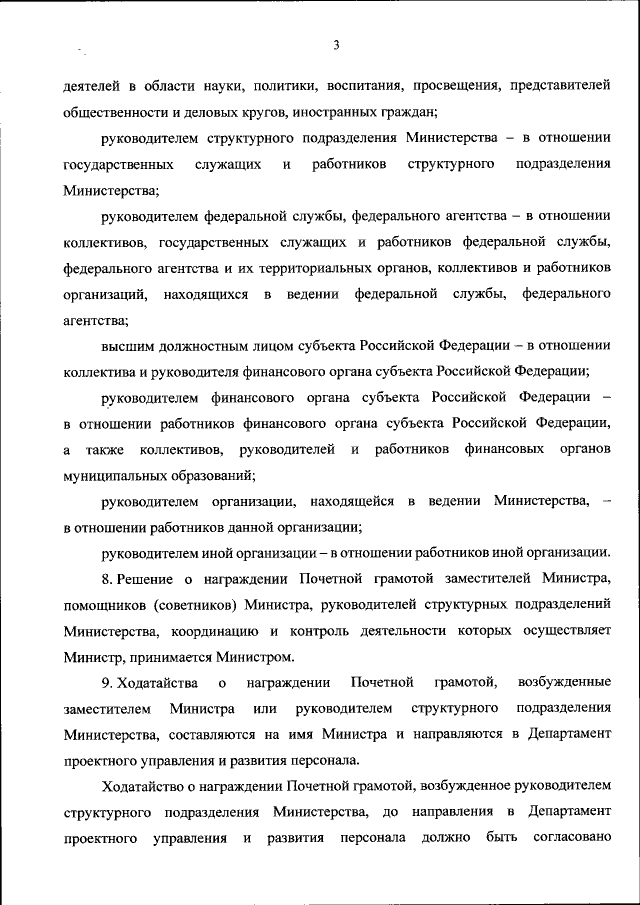 3

деятелей в области науки, политики, воспитания, просвещения, представителей общественности и деловых кругов, иностранных граждан;

руководителем структурного подразделения Министерства – в отношении государственных служащих и работников структурного подразделения Министерства;

руководителем федеральной службы, федерального агентства – в отношении коллективов, государственных служащих и работников федеральной службы, федерального агентства и их территориальных органов, коллективов и работников организаций, находящихся в ведении федеральной службы, федерального агентства;

высшим должностным лицом субъекта Российской Федерации – в отношении коллектива и руководителя финансового органа субъекта Российской Федерации;

руководителем финансового органа субъекта Российской Федерации – в отношении работников финансового органа субъекта Российской Федерации, а также коллективов, руководителей и работников финансовых органов муниципальных образований;

руководителем организации, находящейся в ведении Министерства, – в отношении работников данной организации;

руководителем иной организации – в отношении работников иной организации.

8. Решение о награждении Почетной грамотой заместителей Министра, помощников (советников) Министра, руководителей структурных подразделений Министерства, координацию и контроль деятельности которых осуществляет Министр, принимается Министром.

9. Ходатайства о награждении Почетной грамотой, возбужденные заместителем Министра или руководителем структурного подразделения Министерства, составляются на имя Министра и направляются в Департамент проектного управления и развития персонала.

Ходатайство о награждении Почетной грамотой, возбужденное руководителем структурного подразделения Министерства, до направления в Департамент проектного управления и развития персонала должно быть согласовано